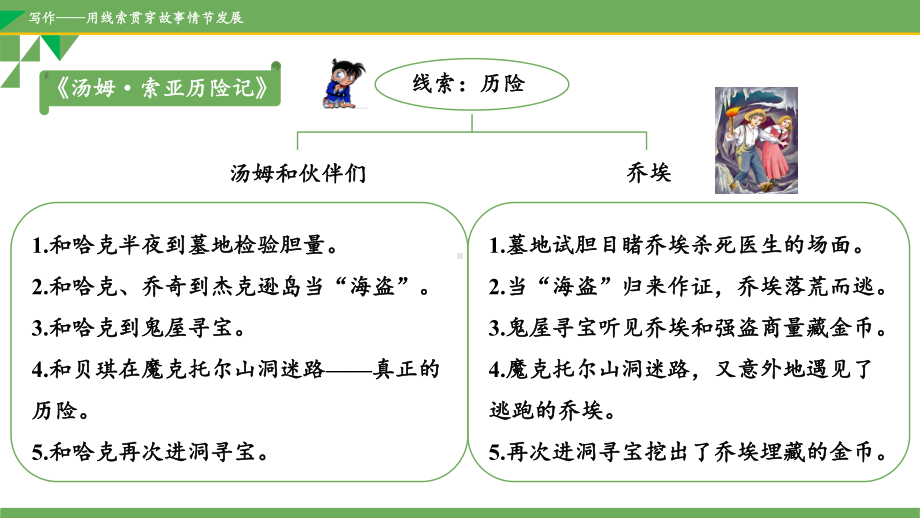 写作——用线索贯穿故事情节发展

《汤姆·索亚历险记》

线索：历险

汤姆和伙伴们

乔埃

1.和哈克半夜到墓地检验胆量。
2.和哈克、乔奇到杰克逊岛当“海盗”。
3.和哈克到鬼屋寻宝。
4.和贝琪在魔克托尔山洞迷路——真正的历险。
5.和哈克再次进洞寻宝。

1.墓地试胆目睹乔埃杀死医生的场面。
2.当“海盗”归来作证，乔埃落荒而逃。
3.鬼屋寻宝听见乔埃和强盗商量藏金币。
4.魔克托尔山洞迷路，又意外地遇见了逃跑的乔埃。
5.再次进洞寻宝挖出了乔埃埋藏的金币。